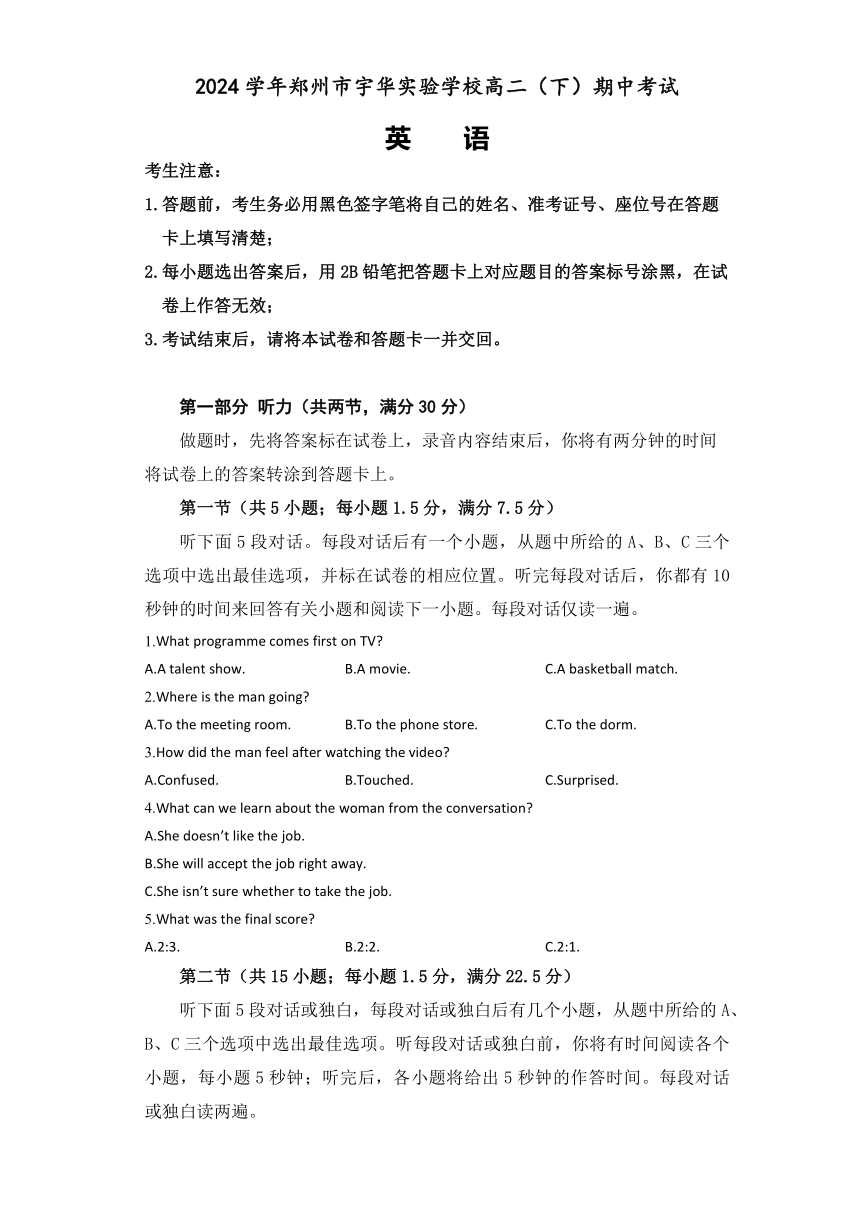 2024学年郑州市宇华实验学校高二（下）期中考试

英　语

考生注意：

1.答题前，考生务必用黑色签字笔将自己的姓名、准考证号、座位号在答题卡上填写清楚；

2.每小题选出答案后，用2B铅笔把答题卡上对应题目的答案标号涂黑，在试卷上作答无效；

3.考试结束后，请将本试卷和答题卡一并交回。

第一部分 听力（共两节，满分30分）

做题时，先将答案标在试卷上，录音内容结束后，你将有两分钟的时间将试卷上的答案转涂到答题卡上。

第一节（共5小题；每小题1.5分，满分7.5分）

听下面5段对话。每段对话后有一个小题，从题中所给的A、B、C三个选项中选出最佳选项，并标在试卷的相应位置。听完每段对话后，你都有10秒钟的时间来回答有关小题和阅读下一小题。每段对话仅读一遍。

1.What programme comes first on TV?

A.A talent show.　　B.A movie.　　C.A basketball match.

2.Where is the man going?

A.To the meeting room.　　B.To the phone store.　　C.To the dorm.

3.How did the man feel after watching the video?

A.Confused.　　B.Touched.　　C.Surprised.

4.What can we learn about the woman from the conversation?

A.She doesn't like the job.

B.She will accept the job right away.

C.She isn't sure whether to take the job.

5.What was the final score?

A.2:3.　　B.2:2.　　C.2:1.

第二节（共15小题；每小题1.5分，满分22.5分）

听下面5段对话或独白，每段对话或独白后有几个小题，从题中所给的A、B、C三个选项中选出最佳选项。听每段对话或独白前，你将有时间阅读各个小题，每小题5秒钟；听完后，各小题将给出5秒钟的作答时间。每段对话或独白读两遍。